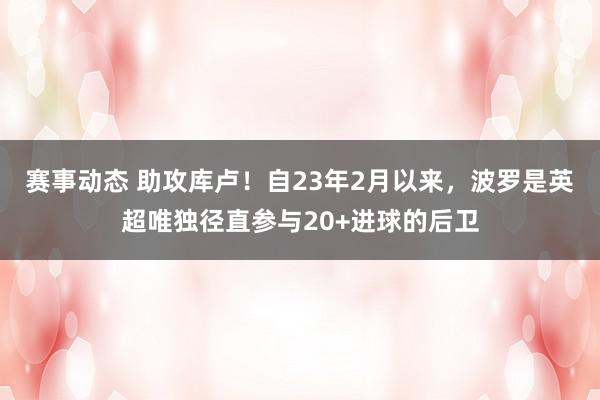 赛事动态 助攻库卢！自23年2月以来，波罗是英超唯独径直参与20+进球的后卫